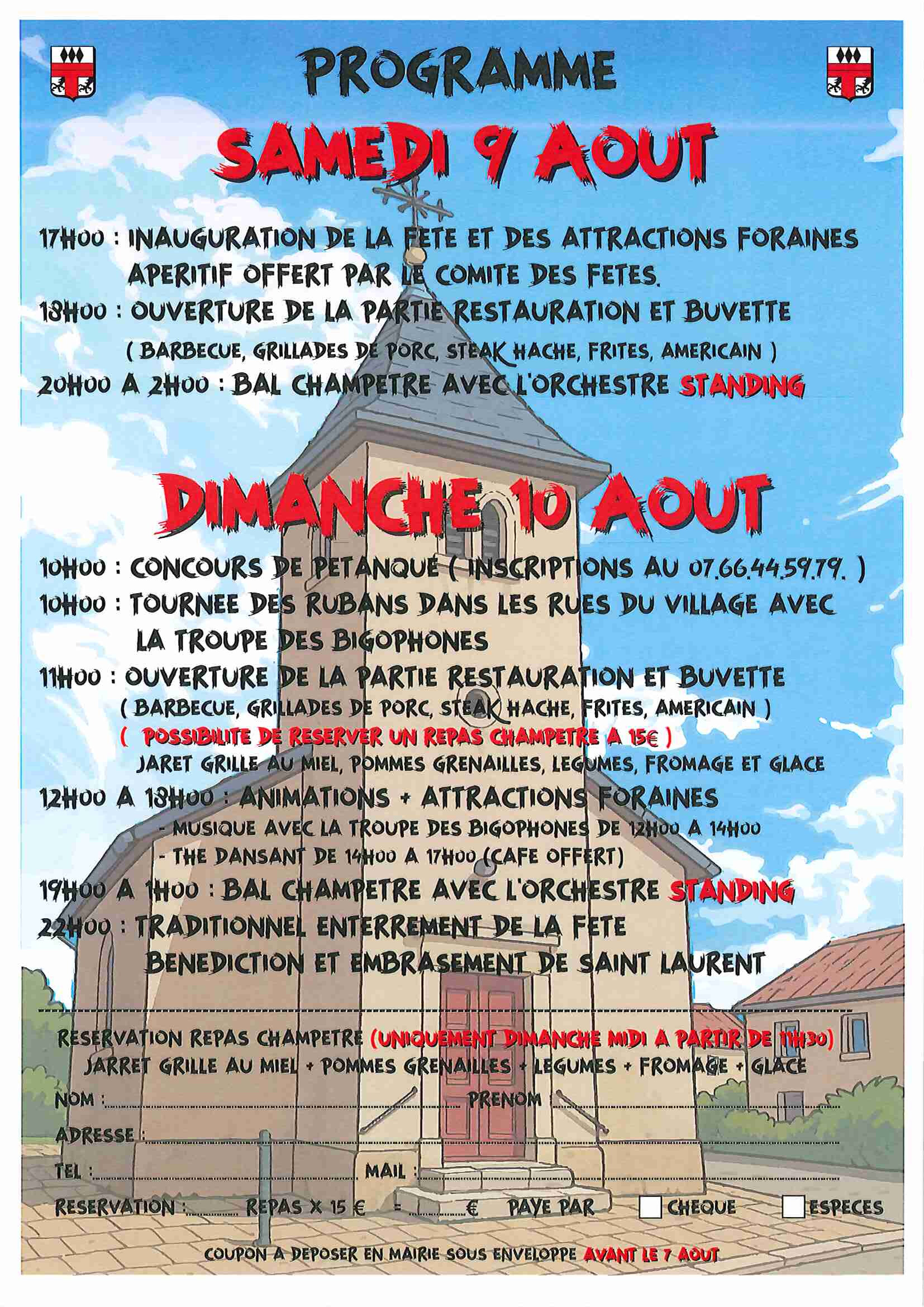 PROGRAMME

SAMEDI 9 AOUT

17H00 : INAUGURATION DE LA FETE ET DES ATTRACTIONS FORAINES
APERITIF OFFERT PAR LE COMITE DES FETES.
18H00 : OUVERTURE DE LA PARTIE RESTAURATION ET BUVETTE
( BARBECUE, GRILLADES DE PORC, STEAK HACHE, FRITES, AMERICAIN )
20H00 A 2H00 : BAL CHAMPETRE AVEC L'ORCHESTRE STANDING

DIMANCHE 10 AOUT

10H00 : CONCOURS DE PETANQUE ( INSCRIPTIONS AU 07.66.44.59.79. )
10H00 : TOURNEE DES RUBANS DANS LES RUES DU VILLAGE AVEC LA TROUPE DES BIGOPHONES
11H00 : OUVERTURE DE LA PARTIE RESTAURATION ET BUVETTE
( BARBECUE, GRILLADES DE PORC, STEAK HACHE, FRITES, AMERICAIN )
( POSSIBILITE DE RESERVER UN REPAS CHAMPETRE A 15€ )
JARET GRILLE AU MIEL, POMMES GRENAILLES, LEGUMES, FROMAGE ET GLACE
12H00 A 18H00 : ANIMATIONS + ATTRACTIONS FORAINES
- MUSIQUE AVEC LA TROUPE DES BIGOPHONES DE 12H00 A 14H00
- THE DANSANT DE 14H00 A 17H00 (CAFE OFFERT)
19H00 A 1H00 : BAL CHAMPETRE AVEC L'ORCHESTRE STANDING
22H00 : TRADITIONNEL ENTERREMENT DE LA FETE
BENEDICTION ET EMBRASEMENT DE SAINT LAURENT

RESERVATION REPAS CHAMPETRE (UNIQUEMENT DIMANCHE MIDI A PARTIR DE 11H30)
JARRET GRILLE AU MIEL + POMMES GRENAILLES + LEGUMES + FROMAGE + GLACE
NOM : PRENOM :
ADRESSE :
TEL : MAIL :
RESERVATION : REPAS X 15 € = € PAYE PAR CHEQUE ESPECES

COUPON A DEPOSER EN MAIRIE SOUS ENVELOPPE AVANT LE 7 AOUT